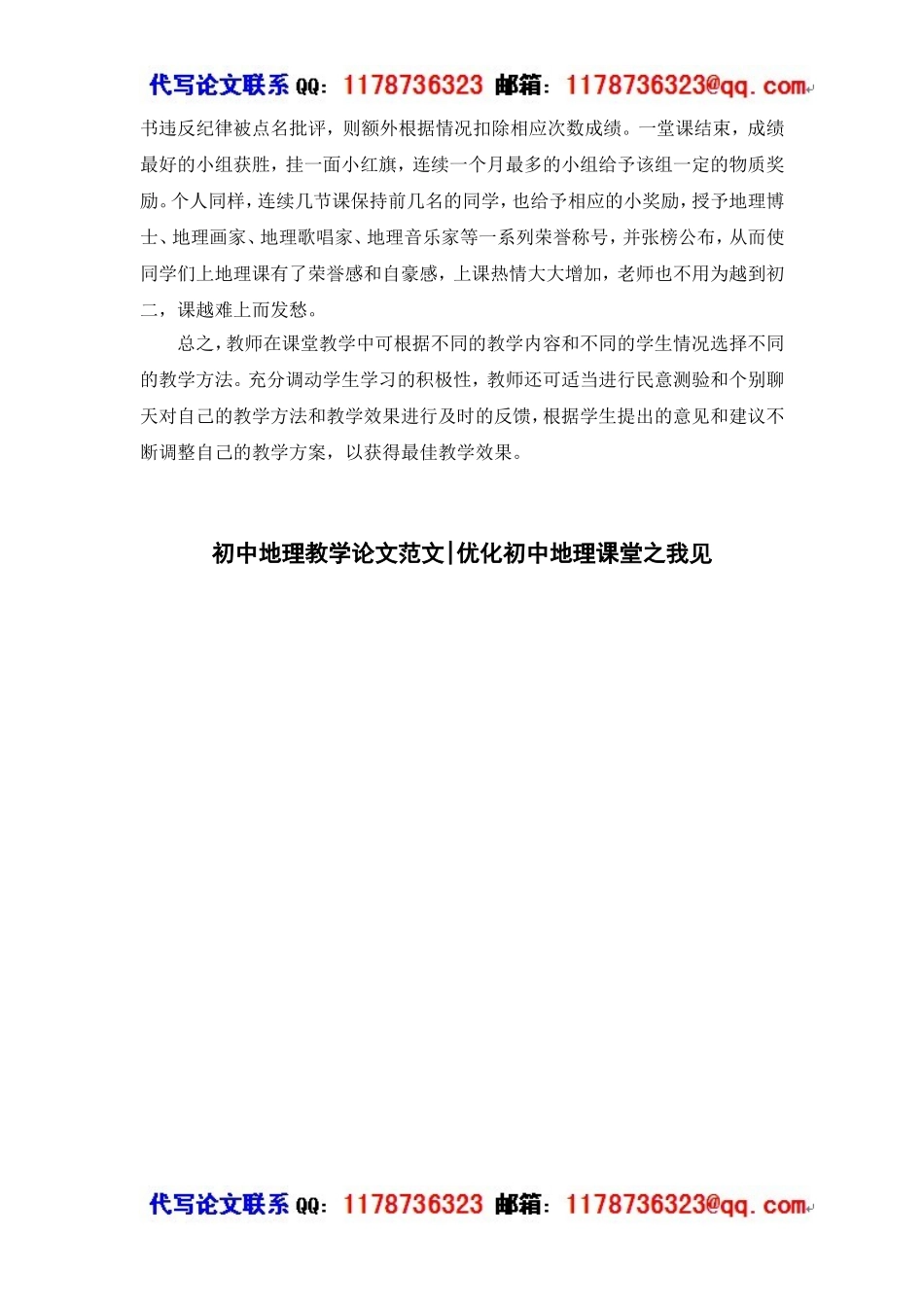 代写论文联系 QQ：1178736323 邮箱：1178736323@qq.com

书违反纪律被点名批评，则额外根据情况扣除相应次数成绩。一堂课结束，成绩最好的小组获胜，挂一面小红旗，连续一个月最多的小组给予该组一定的物质奖励。个人同样，连续几节课保持前几名的同学，也给予相应的小奖励，授予地理博士、地理画家、地理歌唱家、地理音乐家等一系列荣誉称号，并张榜公布，从而使同学们上地理课有了荣誉感和自豪感，上课热情大大增加，老师也不用为越到初二，课越难上而发愁。

总之，教师在课堂教学中可根据不同的教学内容和不同的学生情况选择不同的教学方法。充分调动学生学习的积极性，教师还可适当进行民意测验和个别聊天对自己的教学方法和教学效果进行及时的反馈，根据学生提出的意见和建议不断调整自己的教学方案，以获得最佳教学效果。

初中地理教学论文范文|优化初中地理课堂之我见

代写论文联系 QQ：1178736323 邮箱：1178736323@qq.com